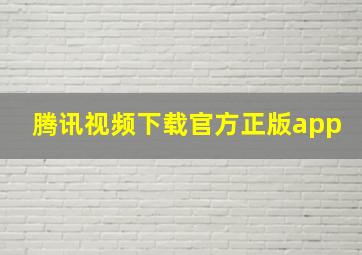 腾讯视频下载官方正版app